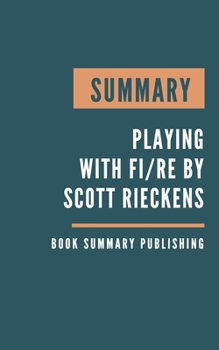 SUMMARY

PLAYING WITH FI/RE BY SCOTT RIECKENS

BOOK SUMMARY PUBLISHING